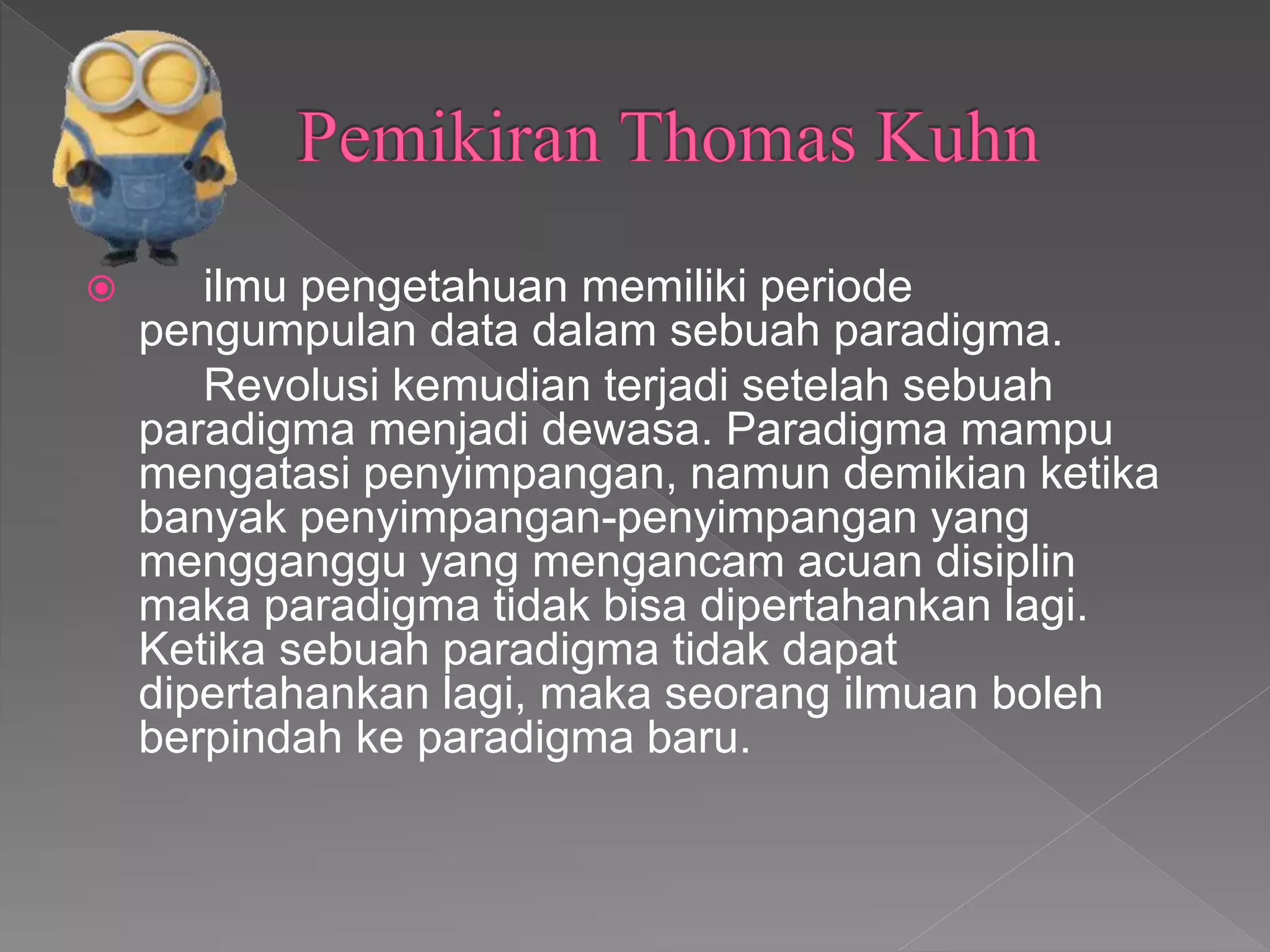 Pemikiran Thomas Kuhn

ilmu pengetahuan memiliki periode pengumpulan data dalam sebuah paradigma.

Revolusi kemudian terjadi setelah sebuah paradigma menjadi dewasa. Paradigma mampu mengatasi penyimpangan, namun demikian ketika banyak penyimpangan-penyimpangan yang mengganggu yang mengancam acuan disiplin maka paradigma tidak bisa dipertahankan lagi. Ketika sebuah paradigma tidak dapat dipertahankan lagi, maka seorang ilmuan boleh berpindah ke paradigma baru.